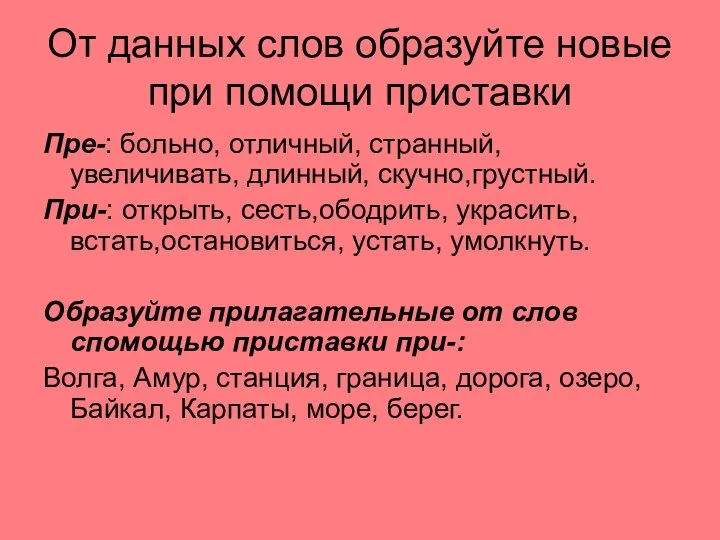 От данных слов образуйте новые при помощи приставки

Пре-: больно, отличный, странный, увеличивать, длинный, скучно,грустный.

При-: открыть, сесть,ободрить, украсить, встать,остановиться, устать, умолкнуть.

Образуйте прилагательные от слов спомощью приставки при-:

Волга, Амур, станция, граница, дорога, озеро, Байкал, Карпаты, море, берег.